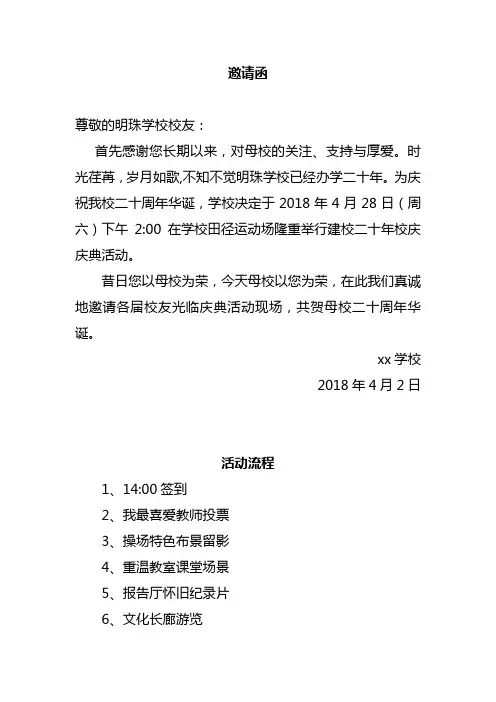 邀请函

尊敬的明珠学校校友：

首先感谢您长期以来，对母校的关注、支持与厚爱。时光荏苒，岁月如歌,不知不觉明珠学校已经办学二十年。为庆祝我校二十周年华诞，学校决定于 2018 年 4 月 28 日（周六）下午 2:00 在学校田径运动场隆重举行建校二十年校庆庆典活动。

昔日您以母校为荣，今天母校以您为荣，在此我们真诚地邀请各届校友光临庆典活动现场，共贺母校二十周年华诞。

xx 学校

2018 年 4 月 2 日

活动流程

1、14:00 签到

2、我最喜爱教师投票

3、操场特色布景留影

4、重温教室课堂场景

5、报告厅怀旧纪录片

6、文化长廊游览